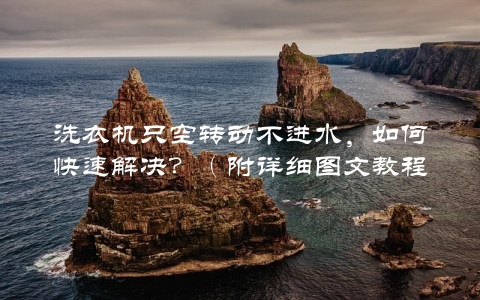 洗衣机只空转动不进水，如何快速解决？（附详细图文教程